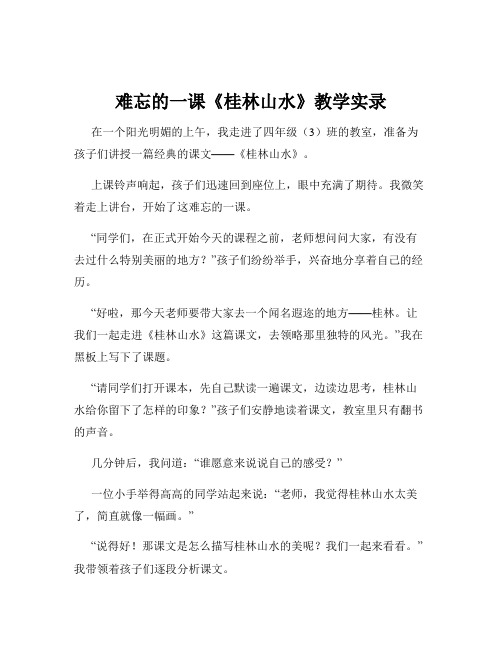 难忘的一课《桂林山水》教学实录

在一个阳光明媚的上午，我走进了四年级（3）班的教室，准备为孩子们讲授一篇经典的课文——《桂林山水》。

上课铃声响起，孩子们迅速回到座位上，眼中充满了期待。我微笑着走上讲台，开始了这难忘的一课。

“同学们，在正式开始今天的课程之前，老师想问问大家，有没有去过什么特别美丽的地方？”孩子们纷纷举手，兴奋地分享着自己的经历。

“好啦，那今天老师要带大家去一个闻名遐迩的地方——桂林。让我们一起走进《桂林山水》这篇课文，去领略那里独特的风光。”我在黑板上写下了课题。

“请同学们打开课本，先自己默读一遍课文，边读边思考，桂林山水给你留下了怎样的印象？”孩子们安静地读着课文，教室里只有翻书的声音。

几分钟后，我问道：“谁愿意来说说自己的感受？”

一位小手举得高高的同学站起来说：“老师，我觉得桂林山水太美了，简直就像一幅画。”

“说得好！那课文是怎么描写桂林山水的美呢？我们一起来看看。”我带领着孩子们逐段分析课文。